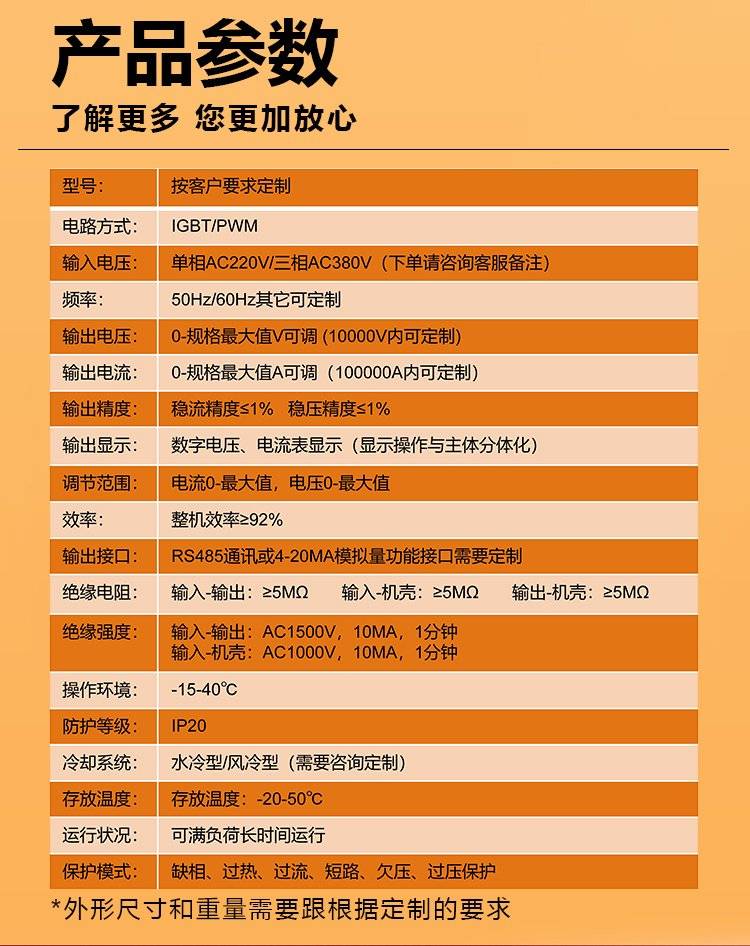 产品参数

了解更多 您更加放心

| 型号: | 按客户要求定制 |
|---|---|
| 电路方式: | IGBT/PWM |
| 输入电压: | 单相AC220V/三相AC380V（下单请咨询客服备注） |
| 频率: | 50Hz/60Hz其它可定制 |
| 输出电压: | 0-规格最大值V可调 (10000V内可定制) |
| 输出电流: | 0-规格最大值A可调（100000A内可定制） |
| 输出精度: | 稳流精度≤1%  稳压精度≤1% |
| 输出显示: | 数字电压、电流表显示（显示操作与主体分体化） |
| 调节范围: | 电流0-最大值，电压0-最大值 |
| 效率: | 整机效率≥92% |
| 输出接口: | RS485通讯或4-20MA模拟量功能接口需要定制 |
| 绝缘电阻: | 输入-输出：≥5MΩ  输入-机壳：≥5MΩ  输出-机壳：≥5MΩ |
| 绝缘强度: | 输入-输出：AC1500V，10MA，1分钟 输入-机壳：AC1000V，10MA，1分钟 |
| 操作环境: | -15-40℃ |
| 防护等级: | IP20 |
| 冷却系统: | 水冷型/风冷型（需要咨询定制） |
| 存放温度: | 存放温度：-20-50℃ |
| 运行状况: | 可满负荷长时间运行 |
| 保护模式: | 缺相、过热、过流、短路、欠压、过压保护 |

*外形尺寸和重量需要跟根据定制的要求